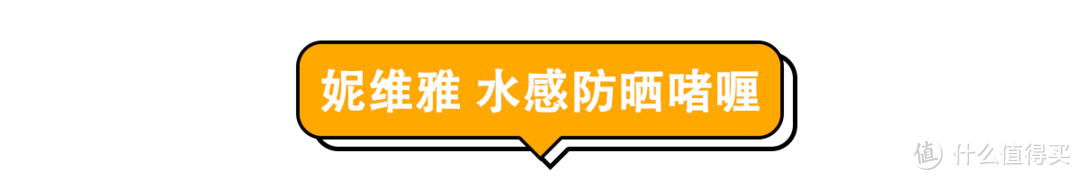 妮维雅 水感防晒啫喱

值 什么值得买